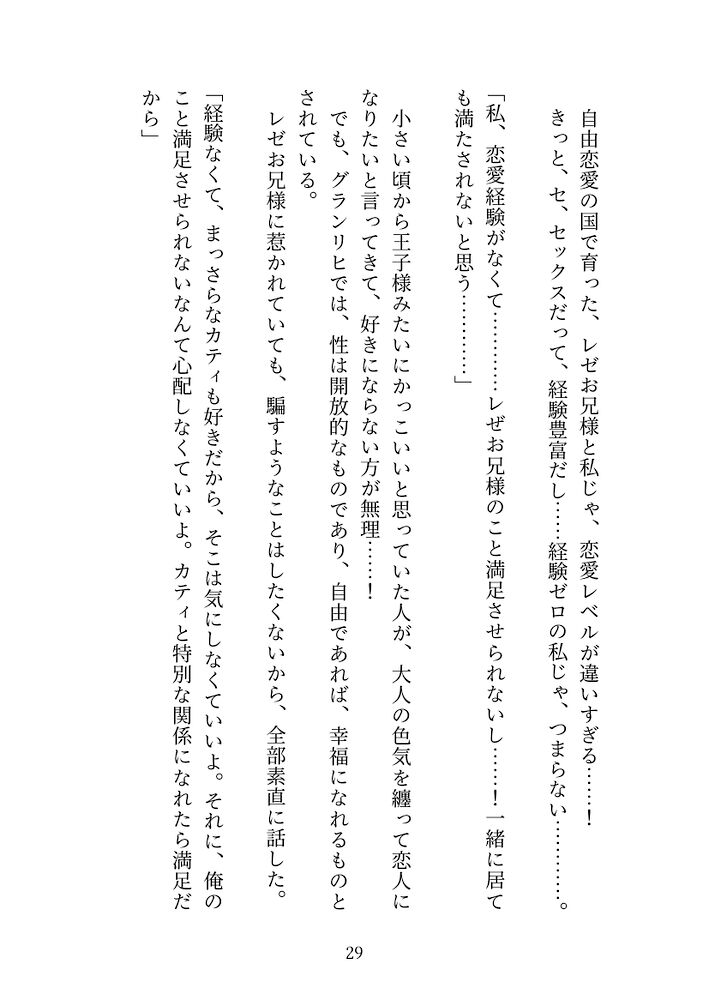 自由恋愛の国で育った、レゼお兄様と私じゃ、恋愛レベルが違いすぎる……！

きっと、セ、セックスだって、経験豊富だし……経験ゼロの私じゃ、つまらない…………。

「私、恋愛経験がなくて…………レゼお兄様のこと満足させられないし……！一緒に居ても満たされないと思う…………」

小さい頃から王子様みたいにかっこいいと思っていた人が、大人の色気を纏って恋人になりたいと言ってきて、好きにならない方が無理……！

でも、グランリヒでは、性は開放的なものであり、自由であれば、幸福になれるものとされている。

レゼお兄様に惹かれていても、騙すようなことはしたくないから、全部素直に話した。

「経験なくて、まっさらなカティも好きだから、そこは気にしなくていいよ。それに、俺のこと満足させられないなんて心配しなくていいよ。カティと特別な関係になれたら満足だから」

29